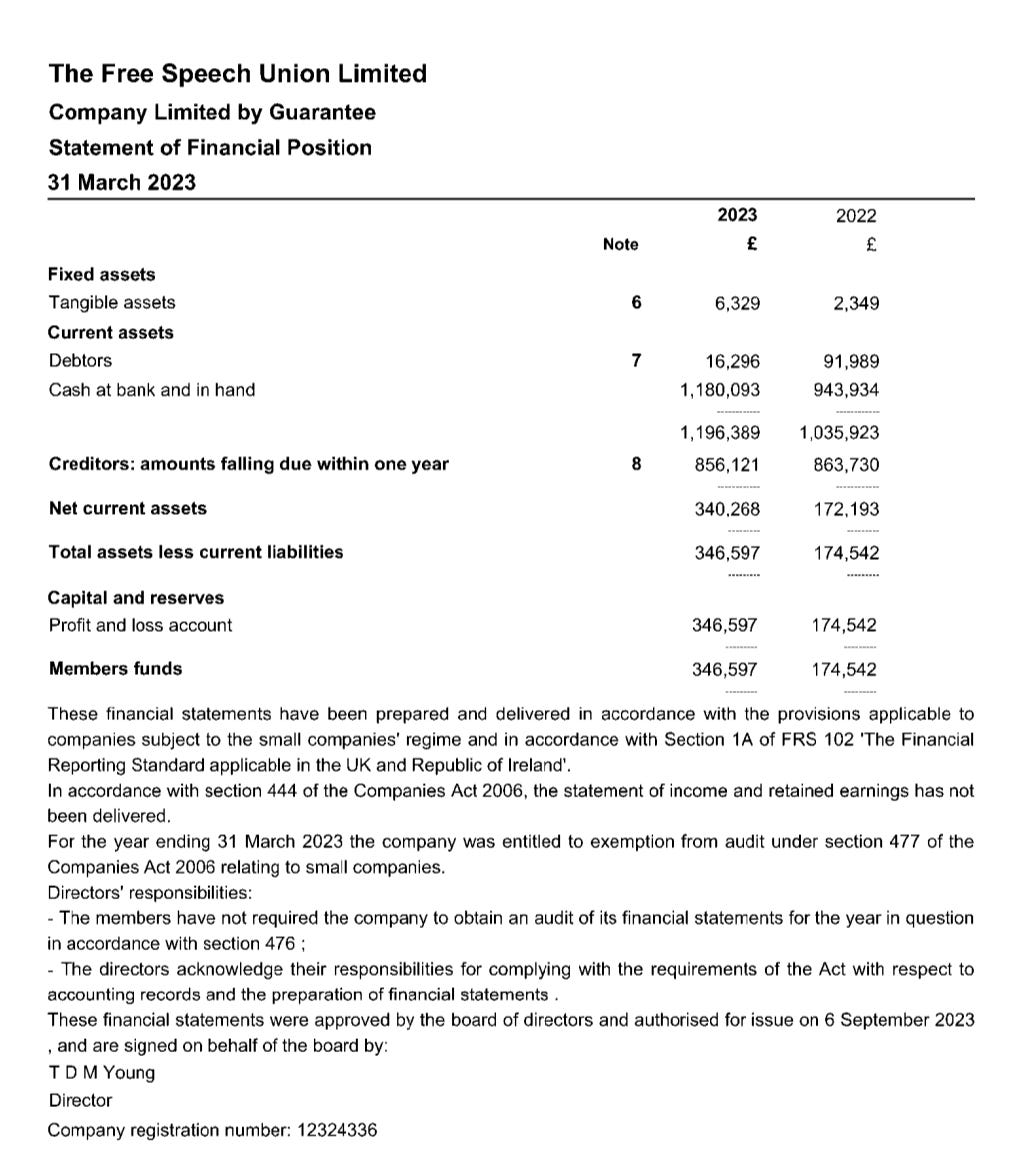 The Free Speech Union Limited
Company Limited by Guarantee
Statement of Financial Position
31 March 2023

| | Note | 2023 £ | 2022 £ |
|---|---|---|---|
| Fixed assets | | | |
| Tangible assets | 6 | 6,329 | 2,349 |
| Current assets | | | |
| Debtors | 7 | 16,296 | 91,989 |
| Cash at bank and in hand | | 1,180,093 | 943,934 |
| | | 1,196,389 | 1,035,923 |
| Creditors: amounts falling due within one year | 8 | 856,121 | 863,730 |
| Net current assets | | 340,268 | 172,193 |
| Total assets less current liabilities | | 346,597 | 174,542 |
| Capital and reserves | | | |
| Profit and loss account | | 346,597 | 174,542 |
| Members funds | | 346,597 | 174,542 |

These financial statements have been prepared and delivered in accordance with the provisions applicable to companies subject to the small companies' regime and in accordance with Section 1A of FRS 102 'The Financial Reporting Standard applicable in the UK and Republic of Ireland'.
In accordance with section 444 of the Companies Act 2006, the statement of income and retained earnings has not been delivered.
For the year ending 31 March 2023 the company was entitled to exemption from audit under section 477 of the Companies Act 2006 relating to small companies.
Directors' responsibilities:
- The members have not required the company to obtain an audit of its financial statements for the year in question in accordance with section 476 ;
- The directors acknowledge their responsibilities for complying with the requirements of the Act with respect to accounting records and the preparation of financial statements .
These financial statements were approved by the board of directors and authorised for issue on 6 September 2023 , and are signed on behalf of the board by:
T D M Young
Director
Company registration number: 12324336